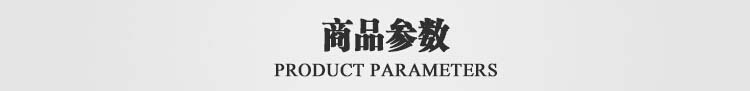 商品参数
PRODUCT PARAMETERS